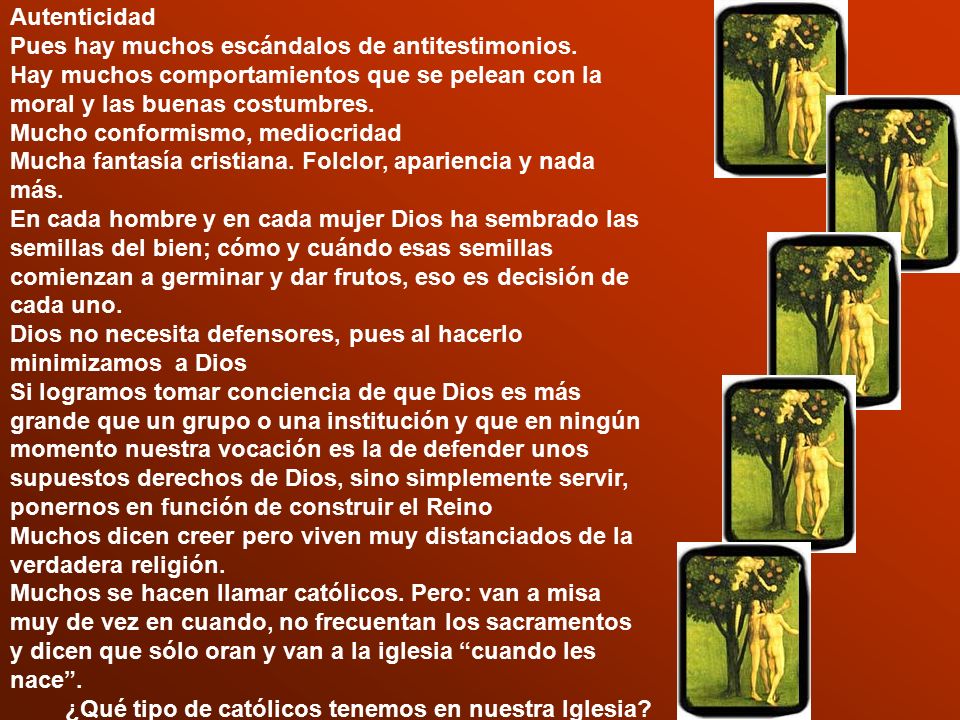 Autenticidad
Pues hay muchos escándalos de antitestimonios.
Hay muchos comportamientos que se pelean con la moral y las buenas costumbres.
Mucho conformismo, mediocridad
Mucha fantasía cristiana. Folclor, apariencia y nada más.
En cada hombre y en cada mujer Dios ha sembrado las semillas del bien; cómo y cuándo esas semillas comienzan a germinar y dar frutos, eso es decisión de cada uno.
Dios no necesita defensores, pues al hacerlo minimizamos a Dios
Si logramos tomar conciencia de que Dios es más grande que un grupo o una institución y que en ningún momento nuestra vocación es la de defender unos supuestos derechos de Dios, sino simplemente servir, ponernos en función de construir el Reino
Muchos dicen creer pero viven muy distanciados de la verdadera religión.
Muchos se hacen llamar católicos. Pero: van a misa muy de vez en cuando, no frecuentan los sacramentos y dicen que sólo oran y van a la iglesia “cuando les nace”.
¿Qué tipo de católicos tenemos en nuestra Iglesia?